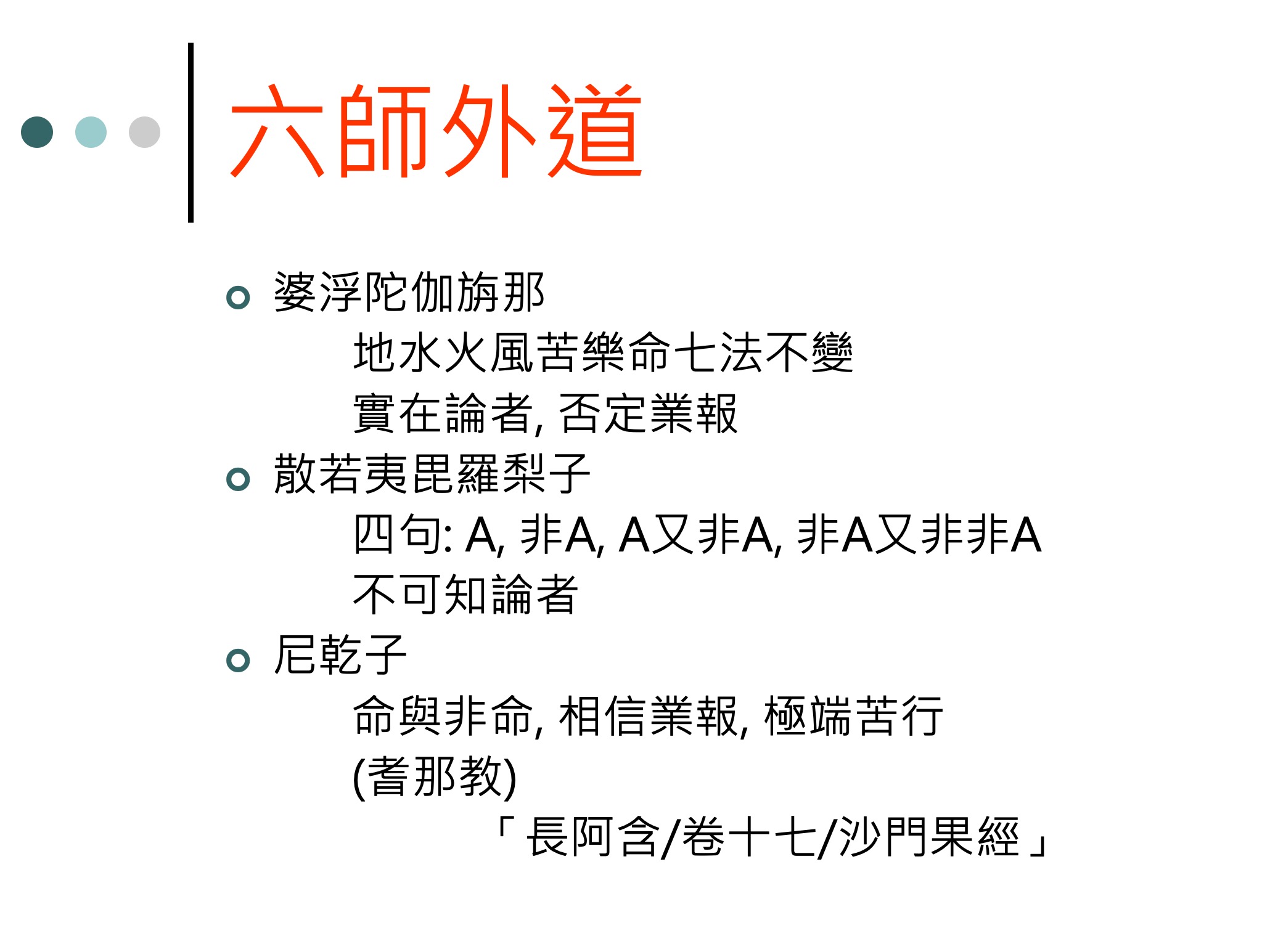 六師外道

• 婆浮陀伽旃那
地水火風苦樂命七法不變
實在論者, 否定業報

• 散若夷毘羅梨子
四句: A, 非A, A又非A, 非A又非非A
不可知論者

• 尼乾子
命與非命, 相信業報, 極端苦行
(耆那教)
「長阿含/卷十七/沙門果經」